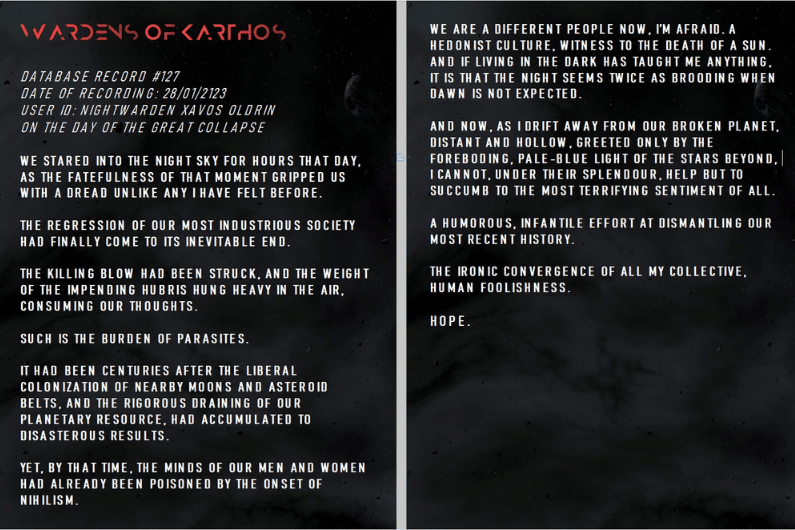 WARDENS OF KARTHOS

DATABASE RECORD #127
DATE OF RECORDING: 28/01/2123
USER ID: NIGHTWARDEN XAVOS OLDRIN
ON THE DAY OF THE GREAT COLLAPSE

WE STARED INTO THE NIGHT SKY FOR HOURS THAT DAY, AS THE FATEFULNESS OF THAT MOMENT GRIPPED US WITH A DREAD UNLIKE ANY I HAVE FELT BEFORE.

THE REGRESSION OF OUR MOST INDUSTRIOUS SOCIETY HAD FINALLY COME TO ITS INEVITABLE END.

THE KILLING BLOW HAD BEEN STRUCK, AND THE WEIGHT OF THE IMPENDING HUBRIS HUNG HEAVY IN THE AIR, CONSUMING OUR THOUGHTS.

SUCH IS THE BURDEN OF PARASITES.

IT HAD BEEN CENTURIES AFTER THE LIBERAL COLONIZATION OF NEARBY MOONS AND ASTEROID BELTS, AND THE RIGOROUS DRAINING OF OUR PLANETARY RESOURCE, HAD ACCUMULATED TO DISASTEROUS RESULTS.

YET, BY THAT TIME, THE MINDS OF OUR MEN AND WOMEN HAD ALREADY BEEN POISONED BY THE ONSET OF NIHILISM.

WE ARE A DIFFERENT PEOPLE NOW, I'M AFRAID. A HEDONIST CULTURE, WITNESS TO THE DEATH OF A SUN. AND IF LIVING IN THE DARK HAS TAUGHT ME ANYTHING, IT IS THAT THE NIGHT SEEMS TWICE AS BROODING WHEN DAWN IS NOT EXPECTED.

AND NOW, AS I DRIFT AWAY FROM OUR BROKEN PLANET, DISTANT AND HOLLOW, GREETED ONLY BY THE FOREBODING, PALE-BLUE LIGHT OF THE STARS BEYOND, I CANNOT, UNDER THEIR SPLENDOUR, HELP BUT TO SUCCUMB TO THE MOST TERRIFYING SENTIMENT OF ALL.

A HUMOROUS, INFANTILE EFFORT AT DISMANTLING OUR MOST RECENT HISTORY.

THE IRONIC CONVERGENCE OF ALL MY COLLECTIVE, HUMAN FOOLISHNESS.

HOPE.